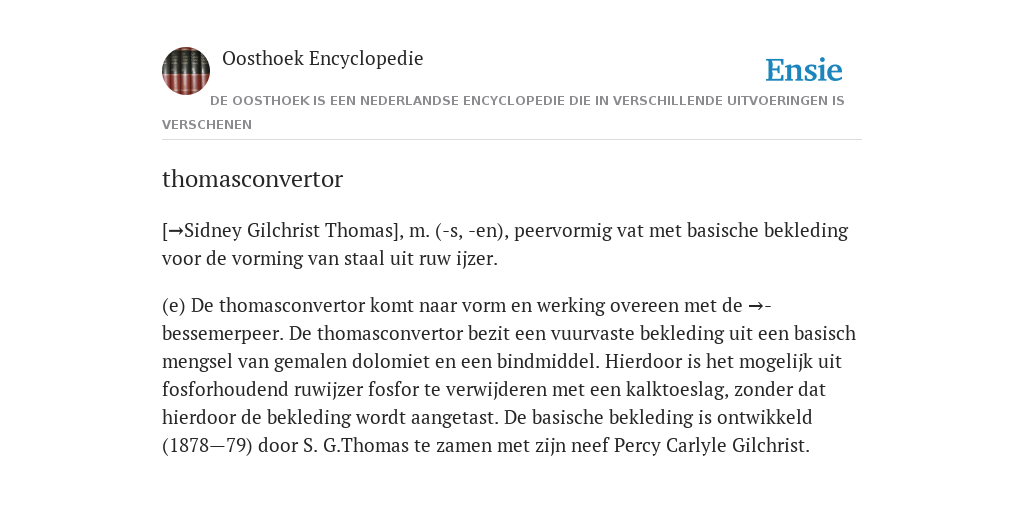 Oosthoek Encyclopedie

Ensie

DE OOSTHOEK IS EEN NEDERLANDSE ENCYCLOPEDIE DIE IN VERSCHILLENDE UITVOERINGEN IS VERSCHENEN

thomasconvertor

[→Sidney Gilchrist Thomas], m. (-s, -en), peervormig vat met basische bekleding voor de vorming van staal uit ruw ijzer.

(e) De thomasconvertor komt naar vorm en werking overeen met de →-bessemerpeer. De thomasconvertor bezit een vuurvaste bekleding uit een basisch mengsel van gemalen dolomiet en een bindmiddel. Hierdoor is het mogelijk uit fosforhoudend ruwijzer fosfor te verwijderen met een kalktoeslag, zonder dat hierdoor de bekleding wordt aangetast. De basische bekleding is ontwikkeld (1878—79) door S. G.Thomas te zamen met zijn neef Percy Carlyle Gilchrist.